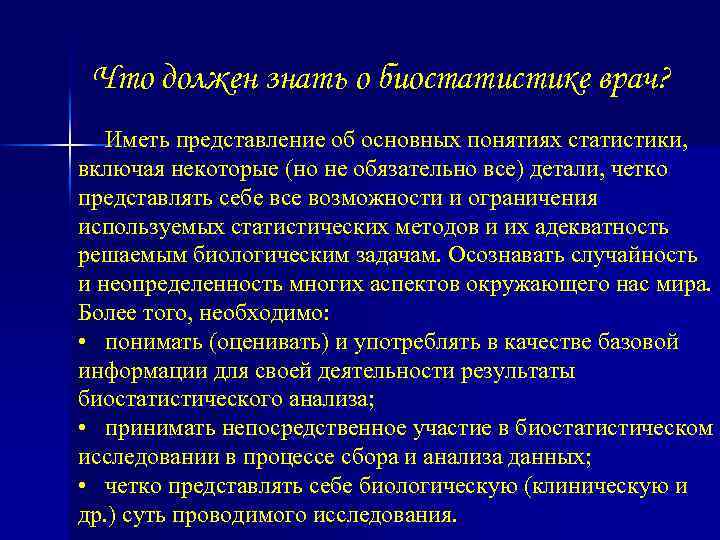 Что должен знать о биостатистике врач?

Иметь представление об основных понятиях статистики, включая некоторые (но не обязательно все) детали, четко представлять себе все возможности и ограничения используемых статистических методов и их адекватность решаемым биологическим задачам. Осознавать случайность и неопределенность многих аспектов окружающего нас мира. Более того, необходимо:
• понимать (оценивать) и употреблять в качестве базовой информации для своей деятельности результаты биостатистического анализа;
• принимать непосредственное участие в биостатистическом исследовании в процессе сбора и анализа данных;
• четко представлять себе биологическую (клиническую и др.) суть проводимого исследования.